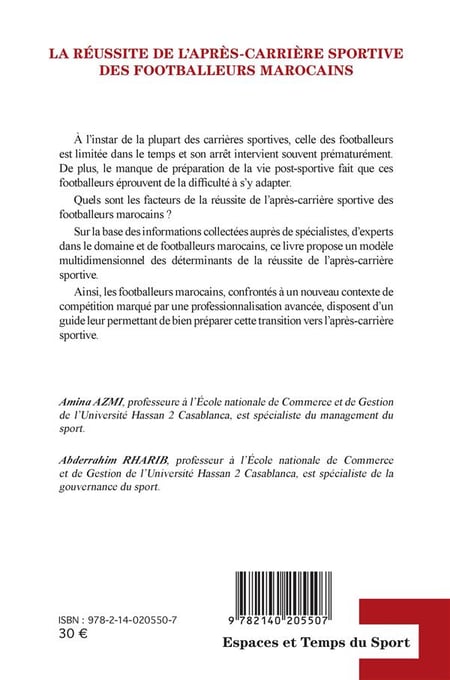 LA RÉUSSITE DE L'APRÈS-CARRIÈRE SPORTIVE DES FOOTBALLEURS MAROCAINS

À l'instar de la plupart des carrières sportives, celle des footballeurs est limitée dans le temps et son arrêt intervient souvent prématurément. De plus, le manque de préparation de la vie post-sportive fait que ces footballeurs éprouvent de la difficulté à s'y adapter.

Quels sont les facteurs de la réussite de l'après-carrière sportive des footballeurs marocains ?

Sur la base des informations collectées auprès de spécialistes, d'experts dans le domaine et de footballeurs marocains, ce livre propose un modèle multidimensionnel des déterminants de la réussite de l'après-carrière sportive.

Ainsi, les footballeurs marocains, confrontés à un nouveau contexte de compétition marqué par une professionnalisation avancée, disposent d'un guide leur permettant de bien préparer cette transition vers l'après-carrière sportive.

Amina AZMI, professeure à l'École nationale de Commerce et de Gestion de l'Université Hassan 2 Casablanca, est spécialiste du management du sport.

Abderrahim RHARIB, professeur à l'École nationale de Commerce et de Gestion de l'Université Hassan 2 Casablanca, est spécialiste de la gouvernance du sport.

ISBN : 978-2-14-020550-7
30 €

9 782140 205507

Espaces et Temps du Sport